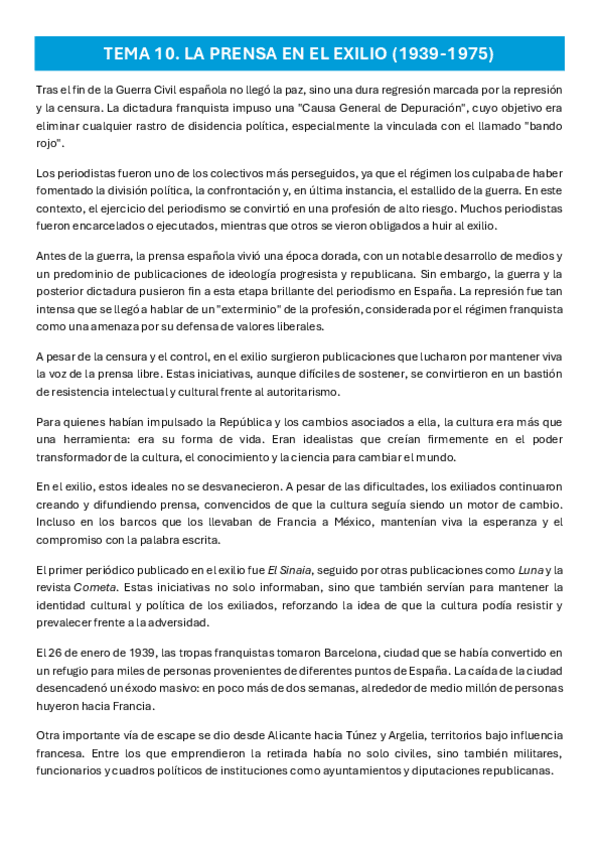 TEMA 10. LA PRENSA EN EL EXILIO (1939-1975)

Tras el fin de la Guerra Civil española no llegó la paz, sino una dura regresión marcada por la represión y la censura. La dictadura franquista impuso una "Causa General de Depuración", cuyo objetivo era eliminar cualquier rastro de disidencia política, especialmente la vinculada con el llamado "bando rojo".

Los periodistas fueron uno de los colectivos más perseguidos, ya que el régimen los culpaba de haber fomentado la división política, la confrontación y, en última instancia, el estallido de la guerra. En este contexto, el ejercicio del periodismo se convirtió en una profesión de alto riesgo. Muchos periodistas fueron encarcelados o ejecutados, mientras que otros se vieron obligados a huir al exilio.

Antes de la guerra, la prensa española vivió una época dorada, con un notable desarrollo de medios y un predominio de publicaciones de ideología progresista y republicana. Sin embargo, la guerra y la posterior dictadura pusieron fin a esta etapa brillante del periodismo en España. La represión fue tan intensa que se llegó a hablar de un "exterminio" de la profesión, considerada por el régimen franquista como una amenaza por su defensa de valores liberales.

A pesar de la censura y el control, en el exilio surgieron publicaciones que lucharon por mantener viva la voz de la prensa libre. Estas iniciativas, aunque difíciles de sostener, se convirtieron en un bastión de resistencia intelectual y cultural frente al autoritarismo.

Para quienes habían impulsado la República y los cambios asociados a ella, la cultura era más que una herramienta: era su forma de vida. Eran idealistas que creían firmemente en el poder transformador de la cultura, el conocimiento y la ciencia para cambiar el mundo.

En el exilio, estos ideales no se desvanecieron. A pesar de las dificultades, los exiliados continuaron creando y difundiendo prensa, convencidos de que la cultura seguía siendo un motor de cambio. Incluso en los barcos que los llevaban de Francia a México, mantenían viva la esperanza y el compromiso con la palabra escrita.

El primer periódico publicado en el exilio fue El Sinaia, seguido por otras publicaciones como Luna y la revista Cometa. Estas iniciativas no solo informaban, sino que también servían para mantener la identidad cultural y política de los exiliados, reforzando la idea de que la cultura podía resistir y prevalecer frente a la adversidad.

El 26 de enero de 1939, las tropas franquistas tomaron Barcelona, ciudad que se había convertido en un refugio para miles de personas provenientes de diferentes puntos de España. La caída de la ciudad desencadenó un éxodo masivo: en poco más de dos semanas, alrededor de medio millón de personas huyeron hacia Francia.

Otra importante vía de escape se dio desde Alicante hacia Túnez y Argelia, territorios bajo influencia francesa. Entre los que emprendieron la retirada había no solo civiles, sino también militares, funcionarios y cuadros políticos de instituciones como ayuntamientos y diputaciones republicanas.